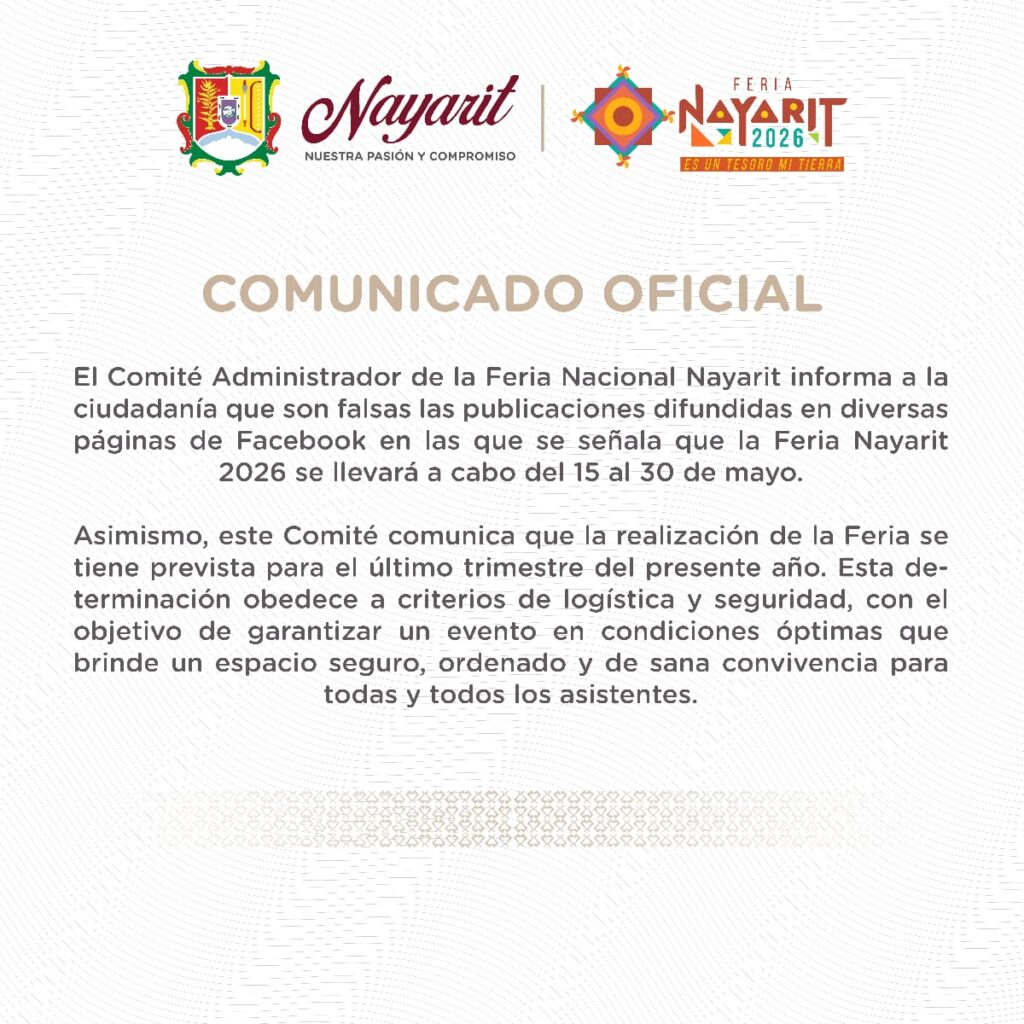 Nayarit
NUESTRA PASIÓN Y COMPROMISO

FERIA
NAYARIT
2026
ES UN TESORO MI TIERRA

COMUNICADO OFICIAL

El Comité Administrador de la Feria Nacional Nayarit informa a la ciudadanía que son falsas las publicaciones difundidas en diversas páginas de Facebook en las que se señala que la Feria Nayarit 2026 se llevará a cabo del 15 al 30 de mayo.

Asimismo, este Comité comunica que la realización de la Feria se tiene prevista para el último trimestre del presente año. Esta determinación obedece a criterios de logística y seguridad, con el objetivo de garantizar un evento en condiciones óptimas que brinde un espacio seguro, ordenado y de sana convivencia para todas y todos los asistentes.